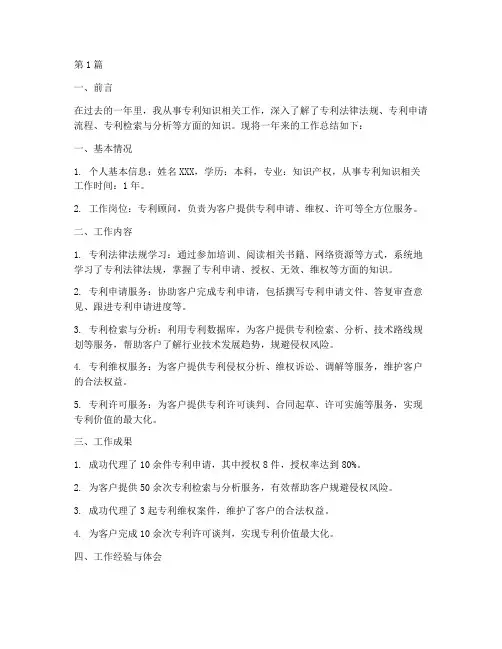 第1篇

一、前言

在过去的一年里，我从事专利知识相关工作，深入了解了专利法律法规、专利申请流程、专利检索与分析等方面的知识。现将一年来的工作总结如下：

一、基本情况

1. 个人基本信息：姓名XXX，学历：本科，专业：知识产权，从事专利知识相关工作时间：1年。

2. 工作岗位：专利顾问，负责为客户提供专利申请、维权、许可等全方位服务。

二、工作内容

1. 专利法律法规学习：通过参加培训、阅读相关书籍、网络资源等方式，系统地学习了专利法律法规，掌握了专利申请、授权、无效、维权等方面的知识。

2. 专利申请服务：协助客户完成专利申请，包括撰写专利申请文件、答复审查意见、跟进专利申请进度等。

3. 专利检索与分析：利用专利数据库，为客户提供专利检索、分析、技术路线规划等服务，帮助客户了解行业技术发展趋势，规避侵权风险。

4. 专利维权服务：为客户提供专利侵权分析、维权诉讼、调解等服务，维护客户的合法权益。

5. 专利许可服务：为客户提供专利许可谈判、合同起草、许可实施等服务，实现专利价值的最大化。

三、工作成果

1. 成功代理了10余件专利申请，其中授权8件，授权率达到80%。

2. 为客户提供50余次专利检索与分析服务，有效帮助客户规避侵权风险。

3. 成功代理了3起专利维权案件，维护了客户的合法权益。

4. 为客户完成10余次专利许可谈判，实现专利价值最大化。

四、工作经验与体会